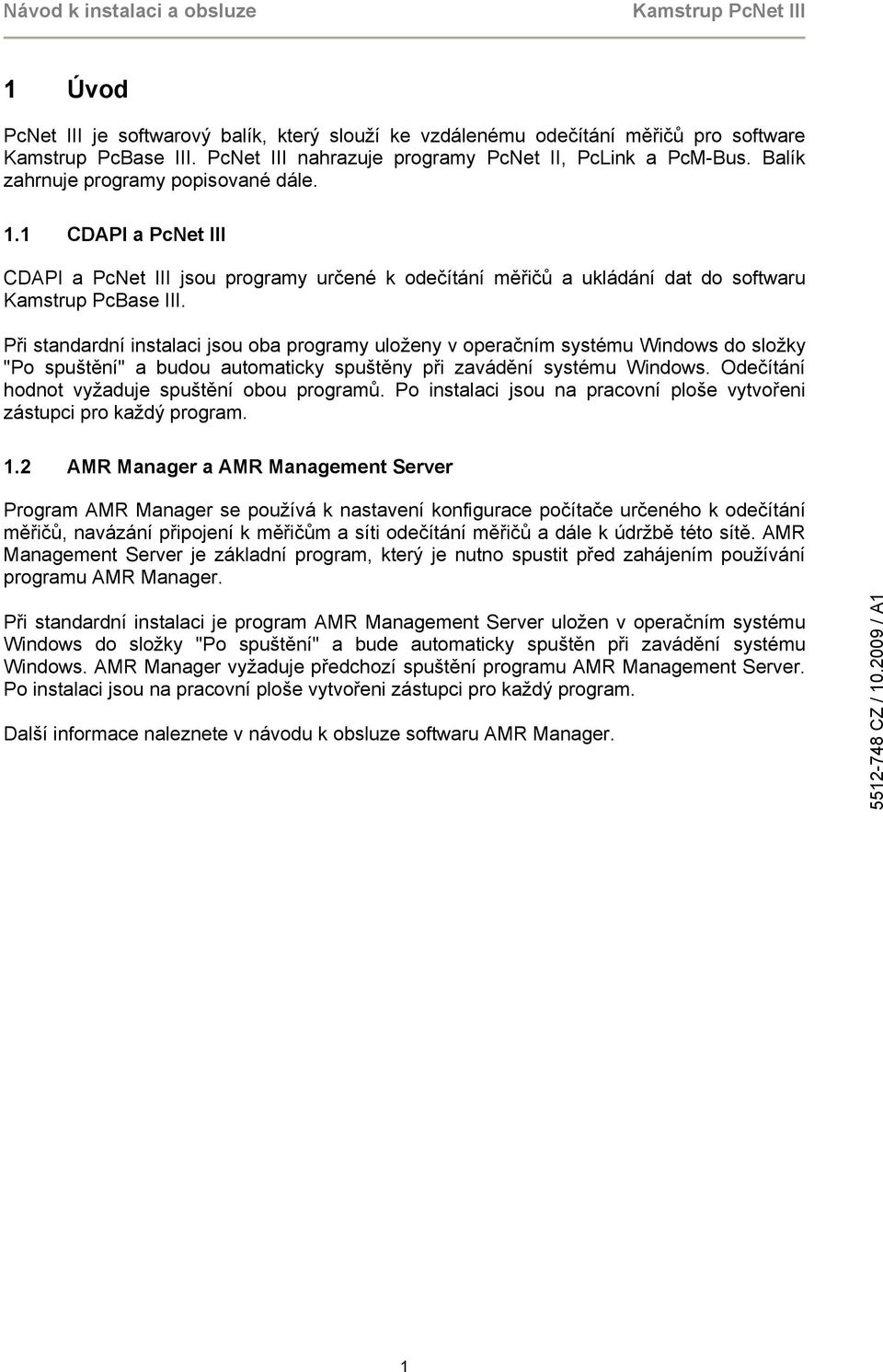 Návod k instalaci a obsluze Kamstrup PcNet III

1 Úvod

PcNet III je softwarový balík, který slouží ke vzdálenému odečítání měřičů pro software Kamstrup PcBase III. PcNet III nahrazuje programy PcNet II, PcLink a PcM-Bus. Balík zahrnuje programy popisované dále.

1.1 CDAPI a PcNet III

CDAPI a PcNet III jsou programy určené k odečítání měřičů a ukládání dat do softwaru Kamstrup PcBase III.

Při standardní instalaci jsou oba programy uloženy v operačním systému Windows do složky "Po spuštění" a budou automaticky spuštěny při zavádění systému Windows. Odečítání hodnot vyžaduje spuštění obou programů. Po instalaci jsou na pracovní ploše vytvořeni zástupci pro každý program.

1.2 AMR Manager a AMR Management Server

Program AMR Manager se používá k nastavení konfigurace počítače určeného k odečítání měřičů, navázání připojení k měřičům a síti odečítání měřičů a dále k údržbě této sítě. AMR Management Server je základní program, který je nutno spustit před zahájením používání programu AMR Manager.

Při standardní instalaci je program AMR Management Server uložen v operačním systému Windows do složky "Po spuštění" a bude automaticky spuštěn při zavádění systému Windows. AMR Manager vyžaduje předchozí spuštění programu AMR Management Server. Po instalaci jsou na pracovní ploše vytvořeni zástupci pro každý program.

Další informace naleznete v návodu k obsluze softwaru AMR Manager.

5512-748 CZ / 10.2009 / A1

1